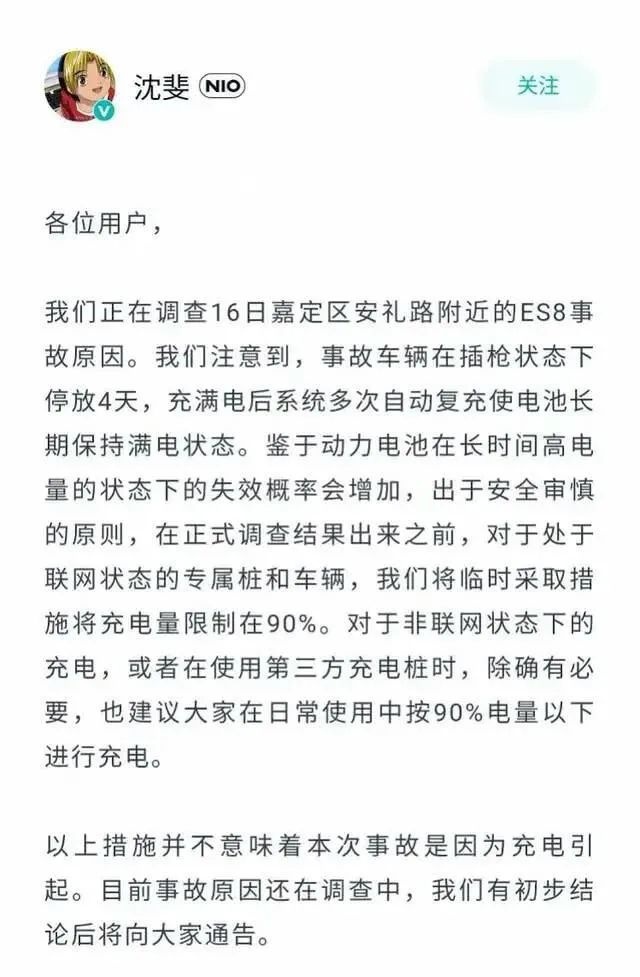 沈斐 NIO

关注

各位用户，

我们正在调查16日嘉定区安礼路附近的ES8事故原因。我们注意到，事故车辆在插枪状态下停放4天，充满电后系统多次自动复充使电池长期保持满电状态。鉴于动力电池在长时间高电量的状态下的失效概率会增加，出于安全审慎的原则，在正式调查结果出来之前，对于处于联网状态的专属桩和车辆，我们将临时采取措施将充电量限制在90%。对于非联网状态下的充电，或者在使用第三方充电桩时，除确有必要，也建议大家在日常使用中按90%电量以下进行充电。

以上措施并不意味着本次事故是因为充电引起。目前事故原因还在调查中，我们有初步结论后将向大家通告。